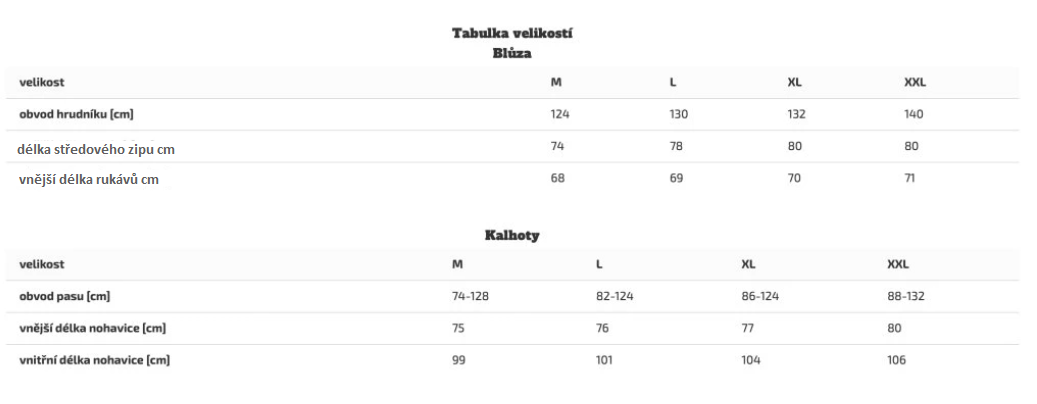 Tabulka velikostí
Blůza

| velikost | M | L | XL | XXL |
|---|---|---|---|---|
| obvod hrudníku [cm] | 124 | 130 | 132 | 140 |
| délka středového zipu cm | 74 | 78 | 80 | 80 |
| vnější délka rukávů cm | 68 | 69 | 70 | 71 |

Kalhoty

| velikost | M | L | XL | XXL |
|---|---|---|---|---|
| obvod pasu [cm] | 74-128 | 82-124 | 86-124 | 88-132 |
| vnější délka nohavice [cm] | 75 | 76 | 77 | 80 |
| vnitřní délka nohavice [cm] | 99 | 101 | 104 | 106 |